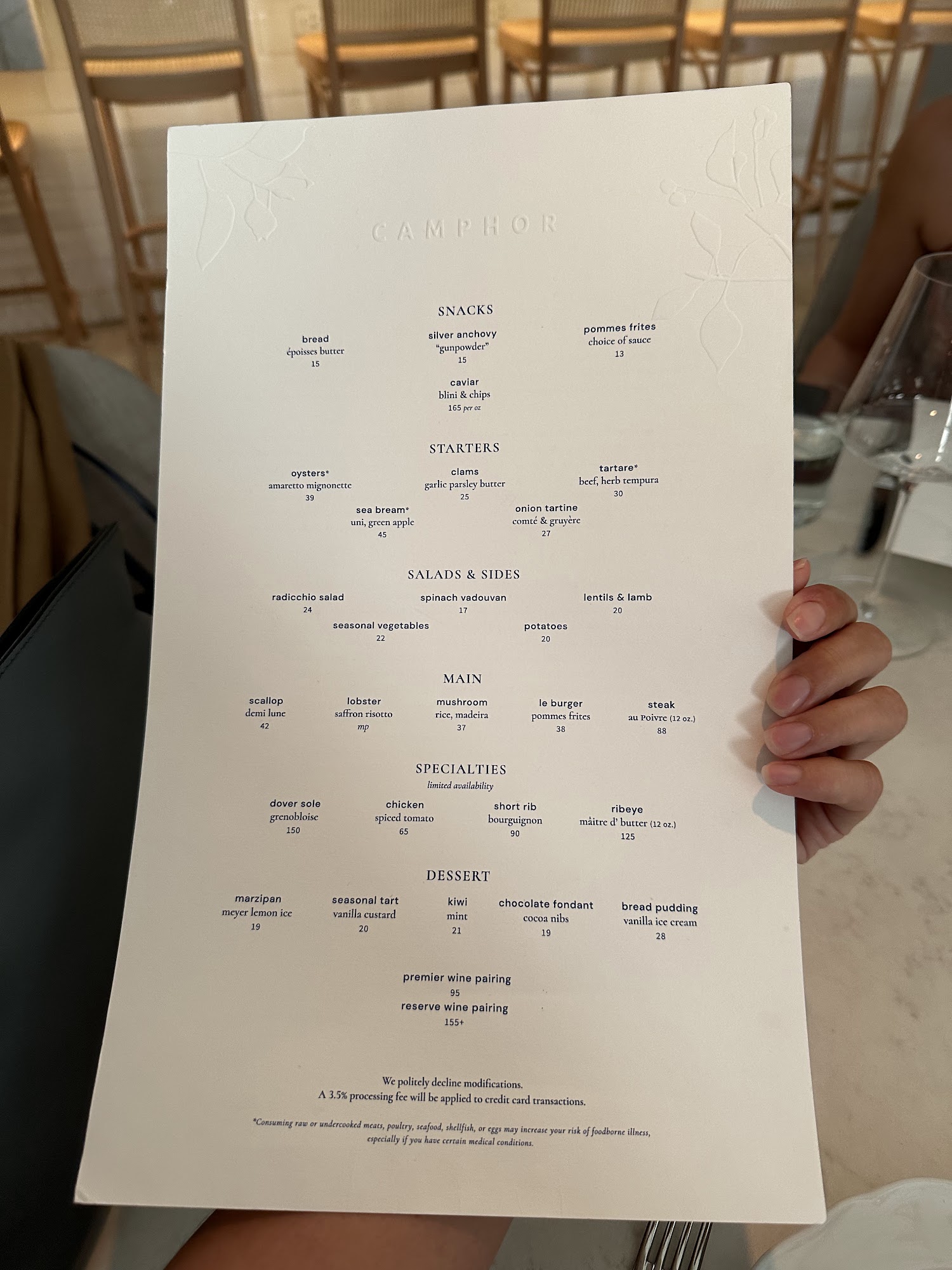 CAMPHOR

SNACKS

bread
époisses butter
15

silver anchovy
"gunpowder"
15

pommes frites
choice of sauce
13

caviar
blini & chips
165 per oz

STARTERS

oysters*
amaretto mignonette
39

clams
garlic parsley butter
25

tartare*
beef, herb tempura
30

sea bream*
uni, green apple
45

onion tartine
comté & gruyère
27

SALADS & SIDES

radicchio salad
24

spinach vadouvan
17

lentils & lamb
20

seasonal vegetables
22

potatoes
20

MAIN

scallop
demi lune
42

lobster
saffron risotto
mp

mushroom
rice, madeira
37

le burger
pommes frites
38

steak
au Poivre (12 oz.)
88

SPECIALTIES
limited availability

dover sole
grenobloise
150

chicken
spiced tomato
65

short rib
bourguignon
90

ribeye
mâitre d' butter (12 oz.)
125

DESSERT

marzipan
meyer lemon ice
19

seasonal tart
vanilla custard
20

kiwi
mint
21

chocolate fondant
cocoa nibs
19

bread pudding
vanilla ice cream
28

premier wine pairing
95

reserve wine pairing
155+

We politely decline modifications.
A 3.5% processing fee will be applied to credit card transactions.

*Consuming raw or undercooked meats, poultry, seafood, shellfish, or eggs may increase your risk of foodborne illness, especially if you have certain medical conditions.